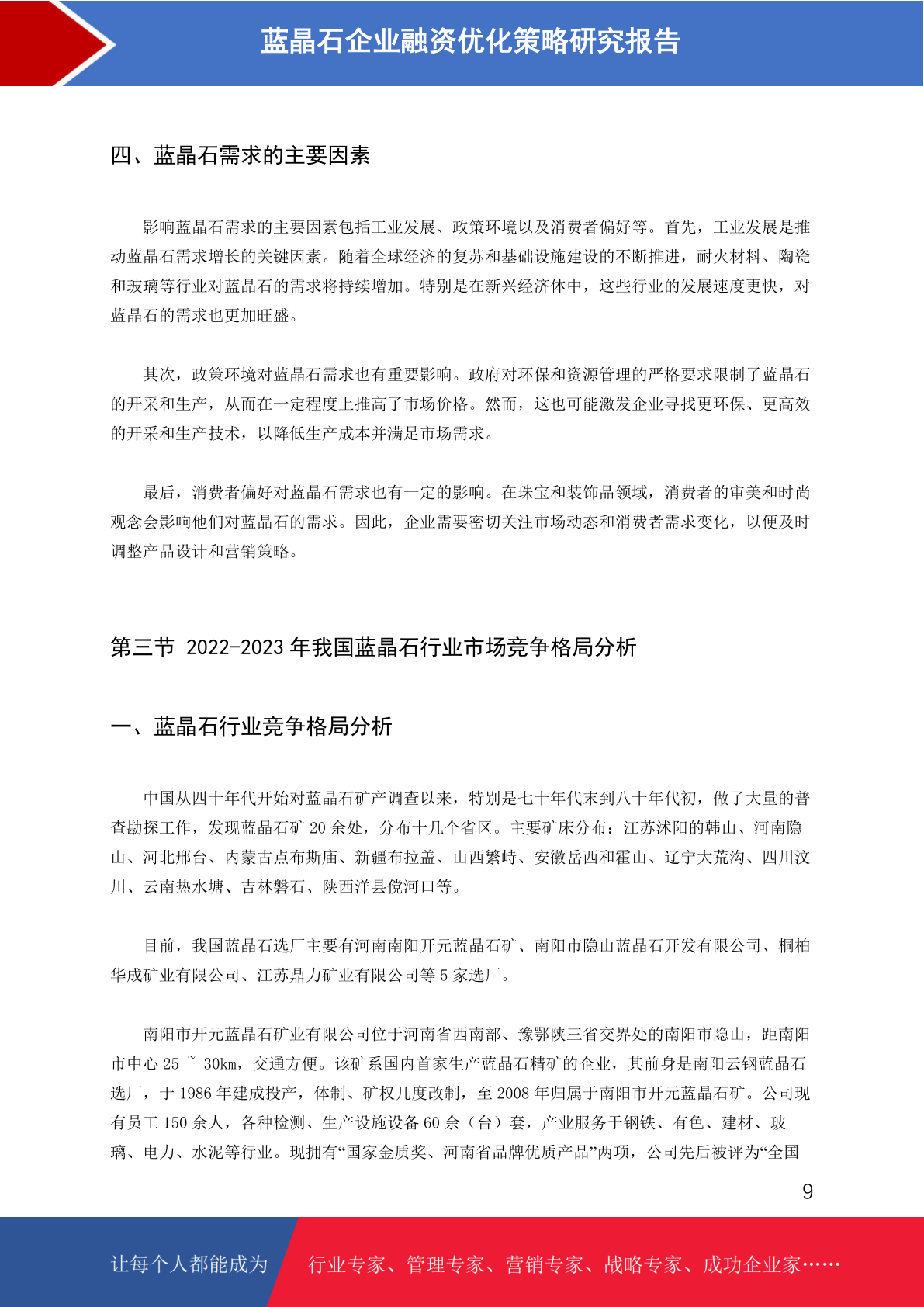 蓝晶石企业融资优化策略研究报告

四、蓝晶石需求的主要因素

影响蓝晶石需求的主要因素包括工业发展、政策环境以及消费者偏好等。首先，工业发展是推动蓝晶石需求增长的关键因素。随着全球经济的复苏和基础设施建设的不断推进，耐火材料、陶瓷和玻璃等行业对蓝晶石的需求将持续增加。特别是在新兴经济体中，这些行业的发展速度更快，对蓝晶石的需求也更加旺盛。

其次，政策环境对蓝晶石需求也有重要影响。政府对环保和资源管理的严格要求限制了蓝晶石的开采和生产，从而在一定程度上推高了市场价格。然而，这也可能激发企业寻找更环保、更高效的开采和生产技术，以降低生产成本并满足市场需求。

最后，消费者偏好对蓝晶石需求也有一定的影响。在珠宝和装饰品领域，消费者的审美和时尚观念会影响他们对蓝晶石的需求。因此，企业需要密切关注市场动态和消费者需求变化，以便及时调整产品设计和营销策略。

第三节 2022-2023 年我国蓝晶石行业市场竞争格局分析

一、蓝晶石行业竞争格局分析

中国从四十年代开始对蓝晶石矿产调查以来，特别是七十年代末到八十年代初，做了大量的普查勘探工作，发现蓝晶石矿 20 余处，分布十几个省区。主要矿床分布：江苏沭阳的韩山、河南隐山、河北邢台、内蒙古点布斯庙、新疆布拉盖、山西繁峙、安徽岳西和霍山、辽宁大荒沟、四川汶川、云南热水塘、吉林磐石、陕西洋县傥河口等。

目前，我国蓝晶石选厂主要有河南南阳开元蓝晶石矿、南阳市隐山蓝晶石开发有限公司、桐柏华成矿业有限公司、江苏鼎力矿业有限公司等 5 家选厂。

南阳市开元蓝晶石矿业有限公司位于河南省西南部、豫鄂陕三省交界处的南阳市隐山，距南阳市中心 25 ~ 30km，交通方便。该矿系国内首家生产蓝晶石精矿的企业，其前身是南阳云钢蓝晶石选厂，于 1986 年建成投产，体制、矿权几度改制，至 2008 年归属于南阳市开元蓝晶石矿。公司现有员工 150 余人，各种检测、生产设施设备 60 余（台）套，产业服务于钢铁、有色、建材、玻璃、电力、水泥等行业。现拥有“国家金质奖、河南省品牌优质产品”两项，公司先后被评为“全国

9

让每个人都能成为 行业专家、管理专家、营销专家、战略专家、成功企业家……